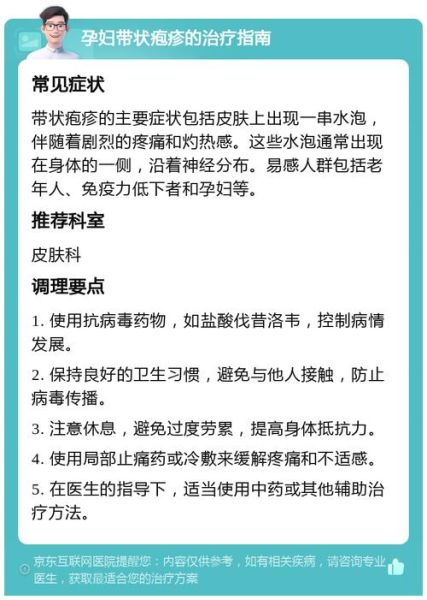 孕妇带状疱疹的治疗指南

常见症状

带状疱疹的主要症状包括皮肤上出现一串水泡，伴随着剧烈的疼痛和灼热感。这些水泡通常出现在身体的一侧，沿着神经分布。易感人群包括老年人、免疫力低下者和孕妇等。

推荐科室

皮肤科

调理要点

1. 使用抗病毒药物，如盐酸伐昔洛韦，控制病情发展。

2. 保持良好的卫生习惯，避免与他人接触，防止病毒传播。

3. 注意休息，避免过度劳累，提高身体抵抗力。

4. 使用局部止痛药或冷敷来缓解疼痛和不适感。

5. 在医生的指导下，适当使用中药或其他辅助治疗方法。

京东互联网医院提醒您：内容仅供参考，如有相关疾病，请咨询专业医生，获取最适合您的治疗方案